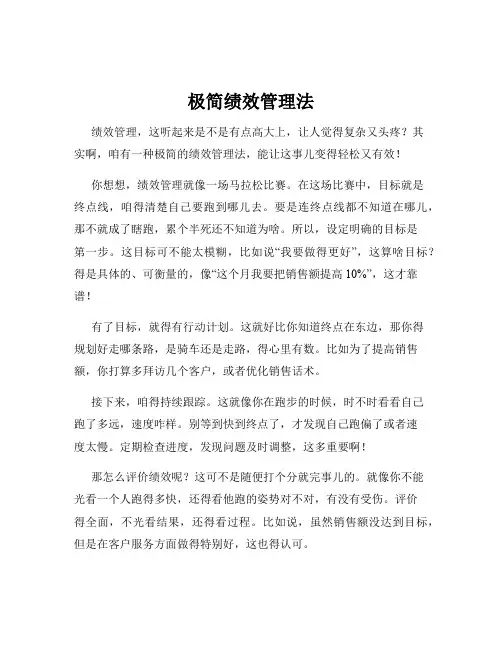 极简绩效管理法

绩效管理，这听起来是不是有点高大上，让人觉得复杂又头疼？其实啊，咱有一种极简的绩效管理法，能让这事儿变得轻松又有效！

你想想，绩效管理就像一场马拉松比赛。在这场比赛中，目标就是终点线，咱得清楚自己要跑到哪儿去。要是连终点线都不知道在哪儿，那不就成了瞎跑，累个半死还不知道为啥。所以，设定明确的目标是第一步。这目标可不能太模糊，比如说“我要做得更好”，这算啥目标？得是具体的、可衡量的，像“这个月我要把销售额提高 10%”，这才靠谱！

有了目标，就得有行动计划。这就好比你知道终点在东边，那你得规划好走哪条路，是骑车还是走路，得心里有数。比如为了提高销售额，你打算多拜访几个客户，或者优化销售话术。

接下来，咱得持续跟踪。这就像你在跑步的时候，时不时看看自己跑了多远，速度咋样。别等到快到终点了，才发现自己跑偏了或者速度太慢。定期检查进度，发现问题及时调整，这多重要啊！

那怎么评价绩效呢？这可不是随便打个分就完事儿的。就像你不能光看一个人跑得多快，还得看他跑的姿势对不对，有没有受伤。评价得全面，不光看结果，还得看过程。比如说，虽然销售额没达到目标，但是在客户服务方面做得特别好，这也得认可。